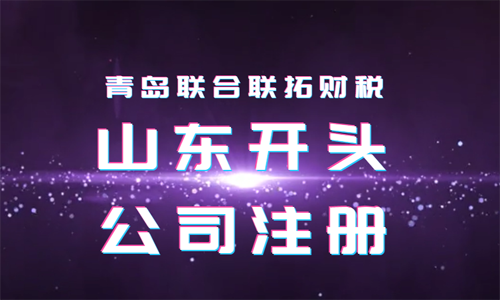 青岛联合联拓财税

山东开头

公司注册